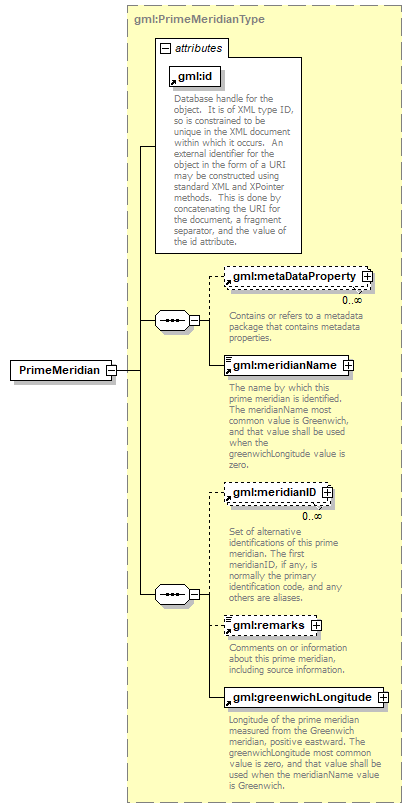 gml:PrimeMeridianType

attributes

gml:id

Database handle for the object. It is of XML type ID, so is constrained to be unique in the XML document within which it occurs. An external identifier for the object in the form of a URI may be constructed using standard XML and XPointer methods. This is done by concatenating the URI for the document, a fragment separator, and the value of the id attribute.

PrimeMeridian

gml:metaDataProperty

0..∞

Contains or refers to a metadata package that contains metadata properties.

gml:meridianName

The name by which this prime meridian is identified. The meridianName most common value is Greenwich, and that value shall be used when the greenwichLongitude value is zero.

gml:meridianID

0..∞

Set of alternative identifications of this prime meridian. The first meridianID, if any, is normally the primary identification code, and any others are aliases.

gml:remarks

Comments on or information about this prime meridian, including source information.

gml:greenwichLongitude

Longitude of the prime meridian measured from the Greenwich meridian, positive eastward. The greenwichLongitude most common value is zero, and that value shall be used when the meridianName value is Greenwich.